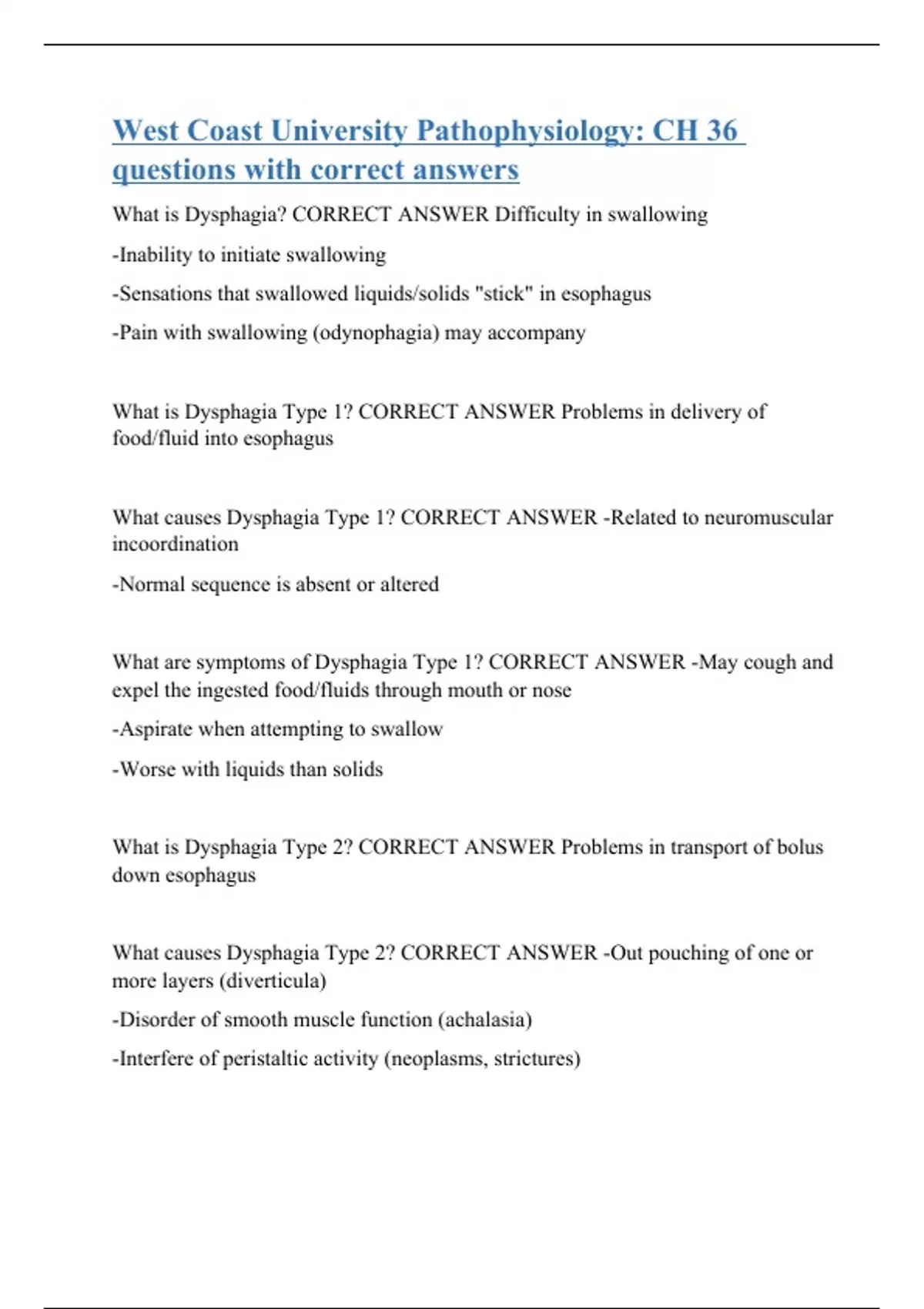 West Coast University Pathophysiology: CH 36 questions with correct answers

What is Dysphagia? CORRECT ANSWER Difficulty in swallowing

-Inability to initiate swallowing

-Sensations that swallowed liquids/solids "stick" in esophagus

-Pain with swallowing (odynophagia) may accompany

What is Dysphagia Type 1? CORRECT ANSWER Problems in delivery of food/fluid into esophagus

What causes Dysphagia Type 1? CORRECT ANSWER -Related to neuromuscular incoordination

-Normal sequence is absent or altered

What are symptoms of Dysphagia Type 1? CORRECT ANSWER -May cough and expel the ingested food/fluids through mouth or nose

-Aspirate when attempting to swallow

-Worse with liquids than solids

What is Dysphagia Type 2? CORRECT ANSWER Problems in transport of bolus down esophagus

What causes Dysphagia Type 2? CORRECT ANSWER -Out pouching of one or more layers (diverticula)

-Disorder of smooth muscle function (achalasia)

-Interfere of peristaltic activity (neoplasms, strictures)